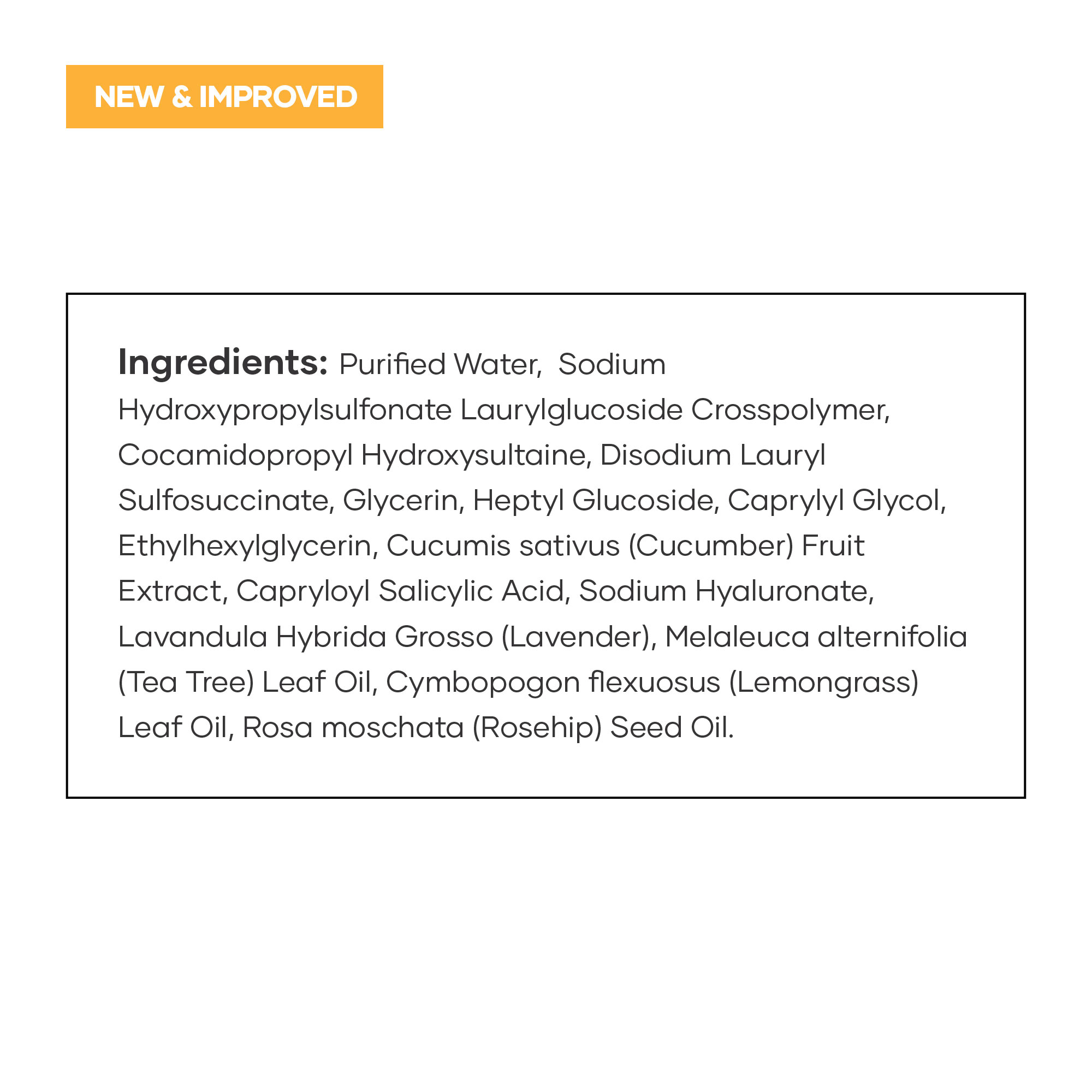 NEW & IMPROVED

Ingredients: Purified Water, Sodium Hydroxypropylsulfonate Laurylglucoside Crosspolymer, Cocamidopropyl Hydroxysultaine, Disodium Lauryl Sulfosuccinate, Glycerin, Heptyl Glucoside, Caprylyl Glycol, Ethylhexylglycerin, Cucumis sativus (Cucumber) Fruit Extract, Capryloyl Salicylic Acid, Sodium Hyaluronate, Lavandula Hybrida Grosso (Lavender), Melaleuca alternifolia (Tea Tree) Leaf Oil, Cymbopogon flexuosus (Lemongrass) Leaf Oil, Rosa moschata (Rosehip) Seed Oil.